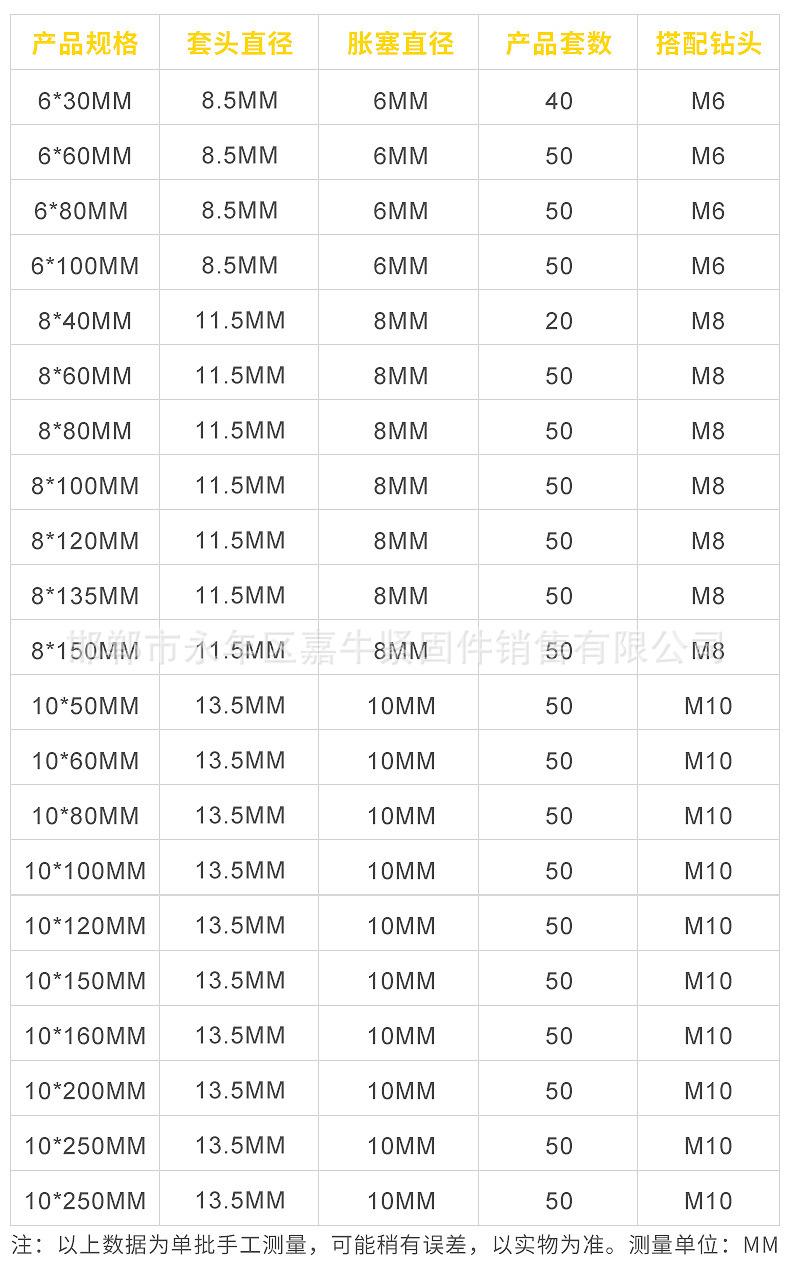 | 产品规格 | 套头直径 | 胀塞直径 | 产品套数 | 搭配钻头 |
|---|---|---|---|---|
| 6*30MM | 8.5MM | 6MM | 40 | M6 |
| 6*60MM | 8.5MM | 6MM | 50 | M6 |
| 6*80MM | 8.5MM | 6MM | 50 | M6 |
| 6*100MM | 8.5MM | 6MM | 50 | M6 |
| 8*40MM | 11.5MM | 8MM | 20 | M8 |
| 8*60MM | 11.5MM | 8MM | 50 | M8 |
| 8*80MM | 11.5MM | 8MM | 50 | M8 |
| 8*100MM | 11.5MM | 8MM | 50 | M8 |
| 8*120MM | 11.5MM | 8MM | 50 | M8 |
| 8*135MM | 11.5MM | 8MM | 50 | M8 |
| 8*150MM | 11.5MM | 8MM | 50 | M8 |
| 10*50MM | 13.5MM | 10MM | 50 | M10 |
| 10*60MM | 13.5MM | 10MM | 50 | M10 |
| 10*80MM | 13.5MM | 10MM | 50 | M10 |
| 10*100MM | 13.5MM | 10MM | 50 | M10 |
| 10*120MM | 13.5MM | 10MM | 50 | M10 |
| 10*150MM | 13.5MM | 10MM | 50 | M10 |
| 10*160MM | 13.5MM | 10MM | 50 | M10 |
| 10*200MM | 13.5MM | 10MM | 50 | M10 |
| 10*250MM | 13.5MM | 10MM | 50 | M10 |
| 10*250MM | 13.5MM | 10MM | 50 | M10 |

邯郸市永年区嘉牛紧固件销售有限公司

注：以上数据为单批手工测量，可能稍有误差，以实物为准。测量单位：MM